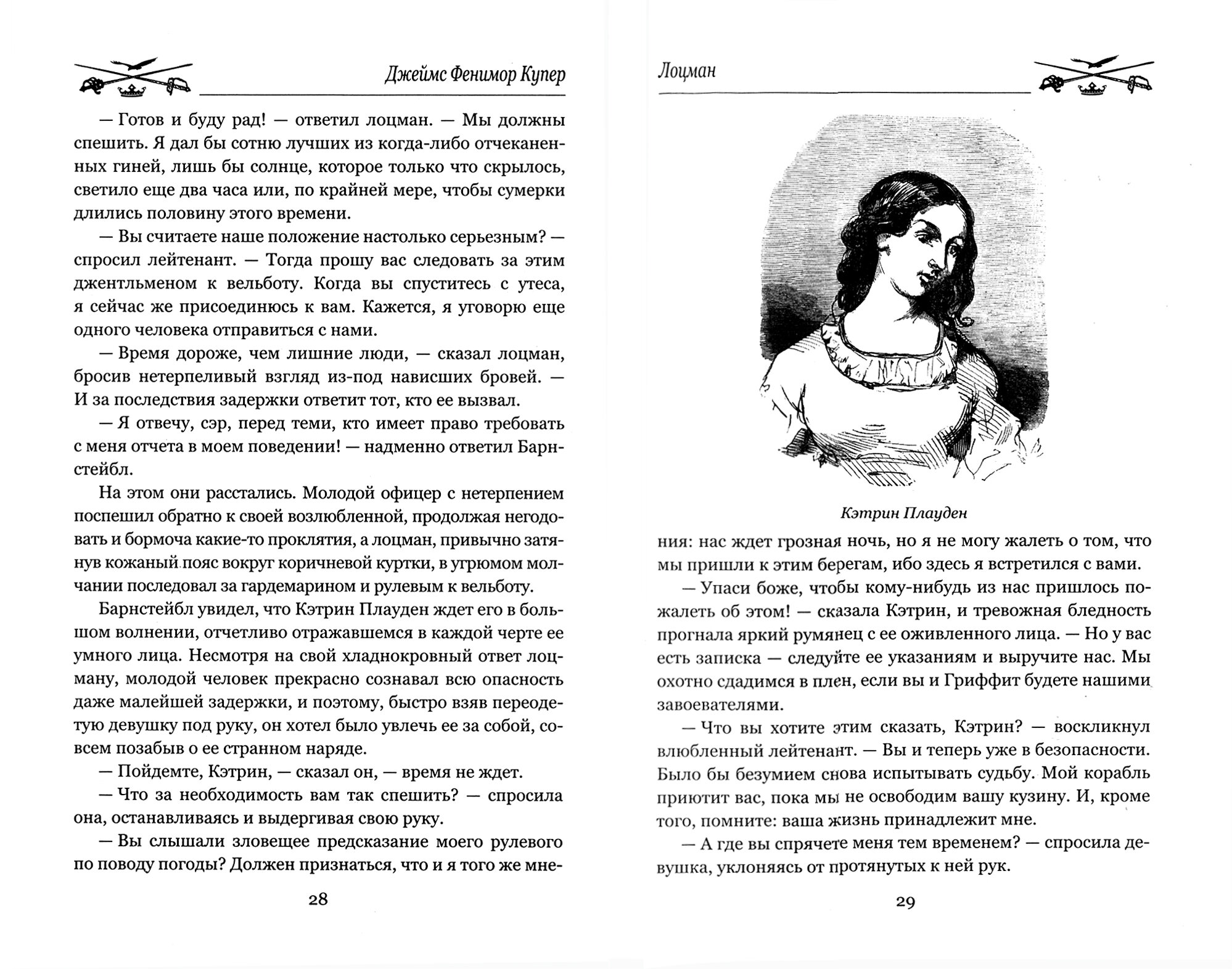 Джеймс Фенимор Купер

— Готов и буду рад! — ответил лоцман. — Мы должны спешить. Я дал бы сотню лучших из когда-либо отчеканенных гиней, лишь бы солнце, которое только что скрылось, светило еще два часа или, по крайней мере, чтобы сумерки длились половину этого времени.

— Вы считаете наше положение настолько серьезным? — спросил лейтенант. — Тогда прошу вас следовать за этим джентльменом к вельботу. Когда вы спуститесь с утеса, я сейчас же присоединюсь к вам. Кажется, я уговорю еще одного человека отправиться с нами.

— Время дороже, чем лишние люди, — сказал лоцман, бросив нетерпеливый взгляд из-под нависших бровей. — И за последствия задержки ответит тот, кто ее вызвал.

— Я отвечу, сэр, перед теми, кто имеет право требовать с меня отчета в моем поведении! — надменно ответил Барнстейбл.

На этом они расстались. Молодой офицер с нетерпением поспешил обратно к своей возлюбленной, продолжая негодовать и бормоча какие-то проклятия, а лоцман, привычно затянув кожаный пояс вокруг коричневой куртки, в угрюмом молчании последовал за гардемарином и рулевым к вельботу.

Барнстейбл увидел, что Кэтрин Плауден ждет его в большом волнении, отчетливо отражавшемся в каждой черте ее умного лица. Несмотря на свой хладнокровный ответ лоцману, молодой человек прекрасно сознавал всю опасность даже малейшей задержки, и поэтому, быстро взяв переодетую девушку под руку, он хотел было увлечь ее за собой, совсем позабыв о ее странном наряде.

— Пойдемте, Кэтрин, — сказал он, — время не ждет.

— Что за необходимость вам так спешить? — спросила она, останавливаясь и выдергивая свою руку.

— Вы слышали зловещее предсказание моего рулевого по поводу погоды? Должен признаться, что и я того же мне-

28

Лоцман

Кэтрин Плауден

ния: нас ждет грозная ночь, но я не могу жалеть о том, что мы пришли к этим берегам, ибо здесь я встретился с вами.

— Упаси боже, чтобы кому-нибудь из нас пришлось пожалеть об этом! — сказала Кэтрин, и тревожная бледность прогнала яркий румянец с ее оживленного лица. — Но у вас есть записка — следуйте ее указаниям и выручите нас. Мы охотно сдадимся в плен, если вы и Гриффит будете нашими завоевателями.

— Что вы хотите этим сказать, Кэтрин? — воскликнул влюбленный лейтенант. — Вы и теперь уже в безопасности. Было бы безумием снова испытывать судьбу. Мой корабль приютит вас, пока мы не освободим вашу кузину. И, кроме того, помните: ваша жизнь принадлежит мне.

— А где вы спрячете меня тем временем? — спросила девушка, уклоняясь от протянутых к ней рук.

29